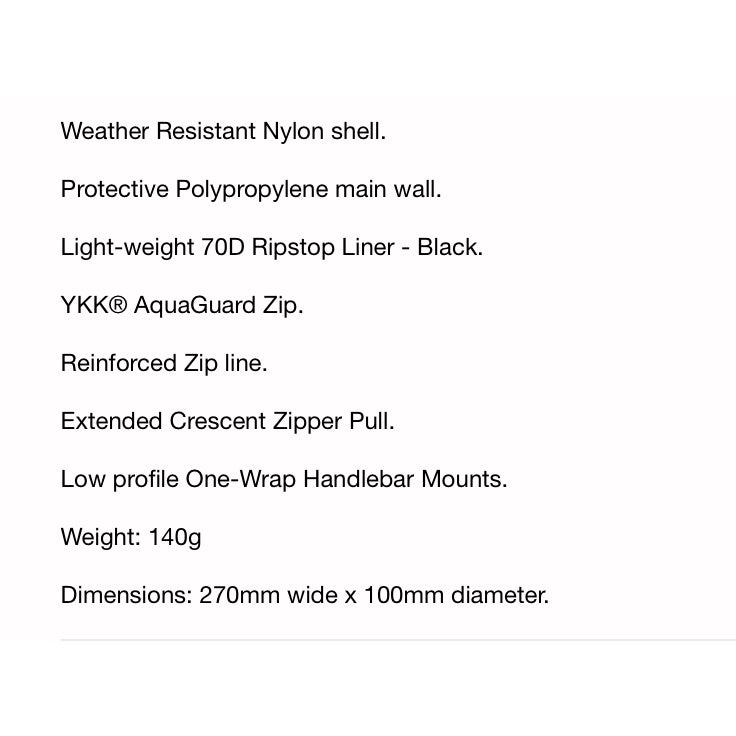 Weather Resistant Nylon shell.

Protective Polypropylene main wall.

Light-weight 70D Ripstop Liner - Black.

YKK® AquaGuard Zip.

Reinforced Zip line.

Extended Crescent Zipper Pull.

Low profile One-Wrap Handlebar Mounts.

Weight: 140g

Dimensions: 270mm wide x 100mm diameter.